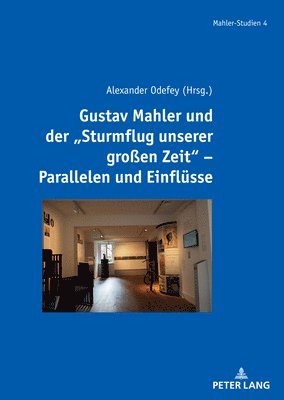 Mahler-Studien 4

Alexander Odefey (Hrsg.)

Gustav Mahler und der „Sturmflug unserer großen Zeit“ – Parallelen und Einflüsse

PETER LANG